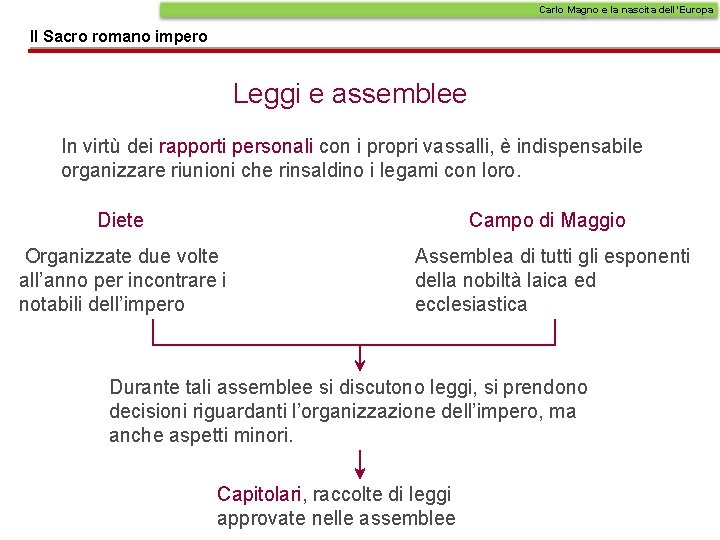 Carlo Magno e la nascita dell'Europa

Il Sacro romano impero

Leggi e assemblee

In virtù dei rapporti personali con i propri vassalli, è indispensabile organizzare riunioni che rinsaldino i legami con loro.

Diete

Organizzate due volte all'anno per incontrare i notabili dell'impero

Campo di Maggio

Assemblea di tutti gli esponenti della nobiltà laica ed ecclesiastica

Durante tali assemblee si discutono leggi, si prendono decisioni riguardanti l'organizzazione dell'impero, ma anche aspetti minori.

Capitolari, raccolte di leggi approvate nelle assemblee